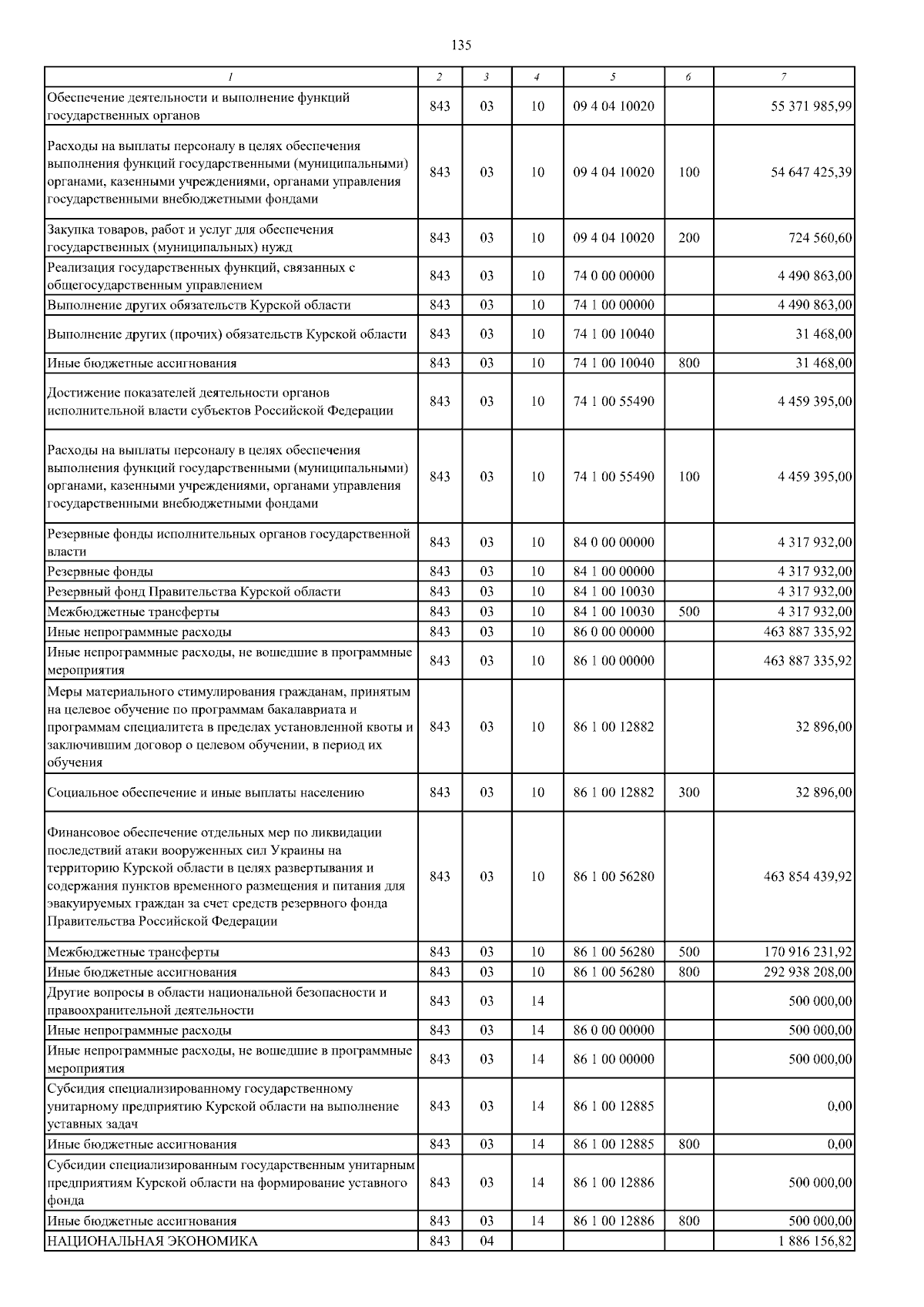 135

| 1 | 2 | 3 | 4 | 5 | 6 | 7 |
|---|---|---|---|---|---|---|
| Обеспечение деятельности и выполнение функций государственных органов | 843 | 03 | 10 | 09 4 04 10020 | | 55 371 985,99 |
| Расходы на выплаты персоналу в целях обеспечения выполнения функций государственными (муниципальными) органами, казенными учреждениями, органами управления государственными внебюджетными фондами | 843 | 03 | 10 | 09 4 04 10020 | 100 | 54 647 425,39 |
| Закупка товаров, работ и услуг для обеспечения государственных (муниципальных) нужд | 843 | 03 | 10 | 09 4 04 10020 | 200 | 724 560,60 |
| Реализация государственных функций, связанных с общегосударственным управлением | 843 | 03 | 10 | 74 0 00 00000 | | 4 490 863,00 |
| Выполнение других обязательств Курской области | 843 | 03 | 10 | 74 1 00 00000 | | 4 490 863,00 |
| Выполнение других (прочих) обязательств Курской области | 843 | 03 | 10 | 74 1 00 10040 | | 31 468,00 |
| Иные бюджетные ассигнования | 843 | 03 | 10 | 74 1 00 10040 | 800 | 31 468,00 |
| Достижение показателей деятельности органов исполнительной власти субъектов Российской Федерации | 843 | 03 | 10 | 74 1 00 55490 | | 4 459 395,00 |
| Расходы на выплаты персоналу в целях обеспечения выполнения функций государственными (муниципальными) органами, казенными учреждениями, органами управления государственными внебюджетными фондами | 843 | 03 | 10 | 74 1 00 55490 | 100 | 4 459 395,00 |
| Резервные фонды исполнительных органов государственной власти | 843 | 03 | 10 | 84 0 00 00000 | | 4 317 932,00 |
| Резервные фонды | 843 | 03 | 10 | 84 1 00 00000 | | 4 317 932,00 |
| Резервный фонд Правительства Курской области | 843 | 03 | 10 | 84 1 00 10030 | | 4 317 932,00 |
| Межбюджетные трансферты | 843 | 03 | 10 | 84 1 00 10030 | 500 | 4 317 932,00 |
| Иные непрограммные расходы | 843 | 03 | 10 | 86 0 00 00000 | | 463 887 335,92 |
| Иные непрограммные расходы, не вошедшие в программные мероприятия | 843 | 03 | 10 | 86 1 00 00000 | | 463 887 335,92 |
| Меры материального стимулирования гражданам, принятым на целевое обучение по программам бакалавриата и программам специалитета в пределах установленной квоты и заключившим договор о целевом обучении, в период их обучения | 843 | 03 | 10 | 86 1 00 12882 | | 32 896,00 |
| Социальное обеспечение и иные выплаты населению | 843 | 03 | 10 | 86 1 00 12882 | 300 | 32 896,00 |
| Финансовое обеспечение отдельных мер по ликвидации последствий атаки вооруженных сил Украины на территорию Курской области в целях развертывания и содержания пунктов временного размещения и питания для эвакуируемых граждан за счет средств резервного фонда Правительства Российской Федерации | 843 | 03 | 10 | 86 1 00 56280 | | 463 854 439,92 |
| Межбюджетные трансферты | 843 | 03 | 10 | 86 1 00 56280 | 500 | 170 916 231,92 |
| Иные бюджетные ассигнования | 843 | 03 | 10 | 86 1 00 56280 | 800 | 292 938 208,00 |
| Другие вопросы в области национальной безопасности и правоохранительной деятельности | 843 | 03 | 14 | | | 500 000,00 |
| Иные непрограммные расходы | 843 | 03 | 14 | 86 0 00 00000 | | 500 000,00 |
| Иные непрограммные расходы, не вошедшие в программные мероприятия | 843 | 03 | 14 | 86 1 00 00000 | | 500 000,00 |
| Субсидия специализированному государственному унитарному предприятию Курской области на выполнение уставных задач | 843 | 03 | 14 | 86 1 00 12885 | | 0,00 |
| Иные бюджетные ассигнования | 843 | 03 | 14 | 86 1 00 12885 | 800 | 0,00 |
| Субсидии специализированным государственным унитарным предприятиям Курской области на формирование уставного фонда | 843 | 03 | 14 | 86 1 00 12886 | | 500 000,00 |
| Иные бюджетные ассигнования | 843 | 03 | 14 | 86 1 00 12886 | 800 | 500 000,00 |
| НАЦИОНАЛЬНАЯ ЭКОНОМИКА | 843 | 04 | | | | 1 886 156,82 |